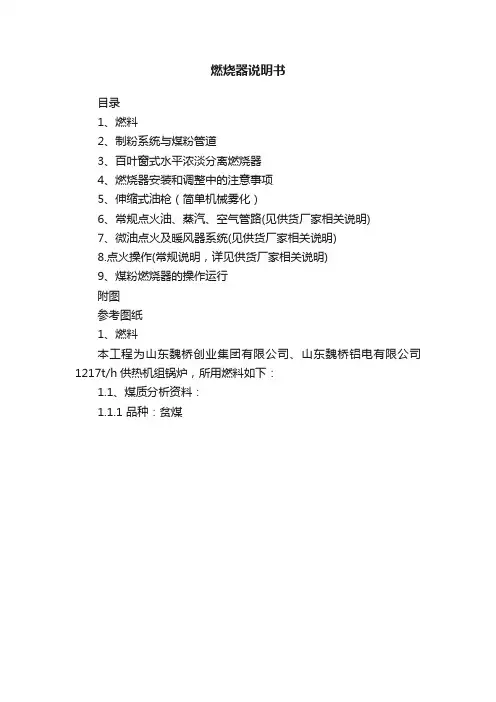 燃烧器说明书

目录

1、燃料

2、制粉系统与煤粉管道

3、百叶窗式水平浓淡分离燃烧器

4、燃烧器安装和调整中的注意事项

5、伸缩式油枪（简单机械雾化）

6、常规点火油、蒸汽、空气管路(见供货厂家相关说明)

7、微油点火及暖风器系统(见供货厂家相关说明)

8.点火操作(常规说明，详见供货厂家相关说明)

9、煤粉燃烧器的操作运行

附图

参考图纸

1、燃料

本工程为山东魏桥创业集团有限公司、山东魏桥铝电有限公司1217t/h 供热机组锅炉，所用燃料如下：

1.1、煤质分析资料：

1.1.1 品种：贫煤